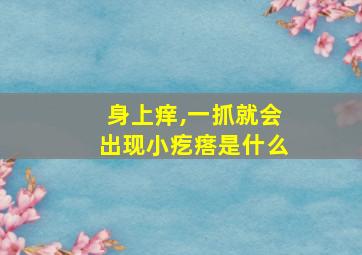 身上痒,一抓就会出现小疙瘩是什么